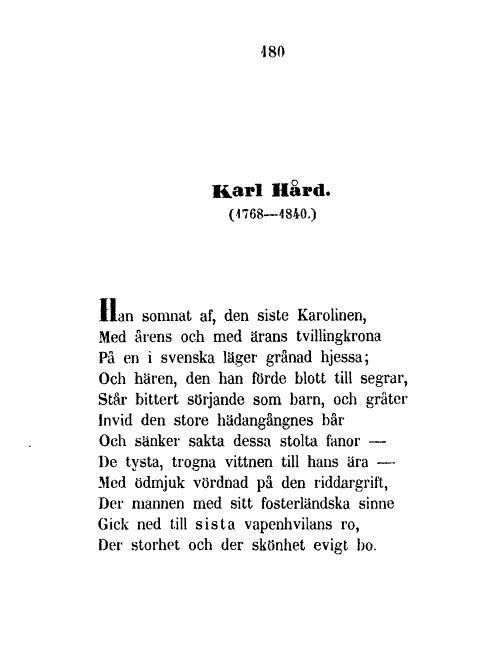 180

Karl Hård.
(1768—1840.)

Han somnat af, den siste Karolinen,
Med årens och med ärans tvillingkrona
På en i svenska läger grånad hjessa;
Och hären, den han förde blott till segrar,
Står bittert sörjande som barn, och gråter
Invid den store hädangångnes bår
Och sänker sakta dessa stolta fanor —
De tysta, trogna vittnen till hans ära —
Med ödmjuk vördnad på den riddargrift,
Der mannen med sitt fosterländska sinne
Gick ned till sista vapenhvilans ro,
Der storhet och der skönhet evigt bo.